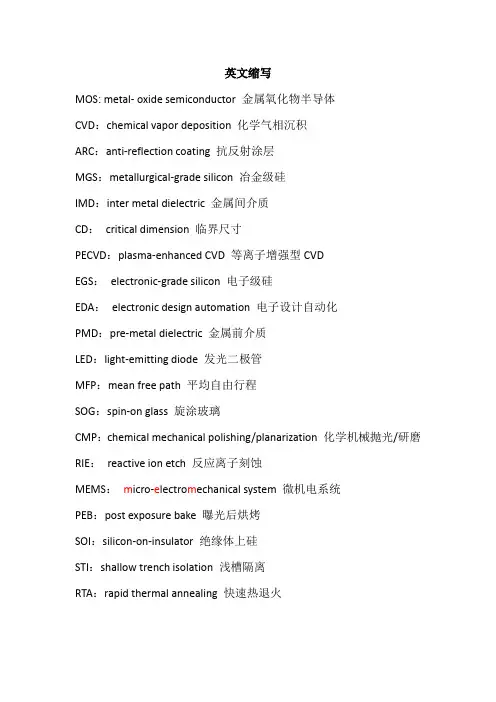 英文缩写

MOS: metal- oxide semiconductor 金属氧化物半导体

CVD：chemical vapor deposition 化学气相沉积

ARC：anti-reflection coating 抗反射涂层

MGS：metallurgical-grade silicon 冶金级硅

IMD：inter metal dielectric 金属间介质

CD： critical dimension 临界尺寸

PECVD：plasma-enhanced CVD 等离子增强型 CVD

EGS： electronic-grade silicon 电子级硅

EDA： electronic design automation 电子设计自动化

PMD：pre-metal dielectric 金属前介质

LED：light-emitting diode 发光二极管

MFP：mean free path 平均自由行程

SOG：spin-on glass 旋涂玻璃

CMP：chemical mechanical polishing/planarization 化学机械抛光/研磨

RIE： reactive ion etch 反应离子刻蚀

MEMS： micro-electromechanical system 微机电系统

PEB：post exposure bake 曝光后烘烤

SOI：silicon-on-insulator 绝缘体上硅

STI：shallow trench isolation 浅槽隔离

RTA：rapid thermal annealing 快速热退火